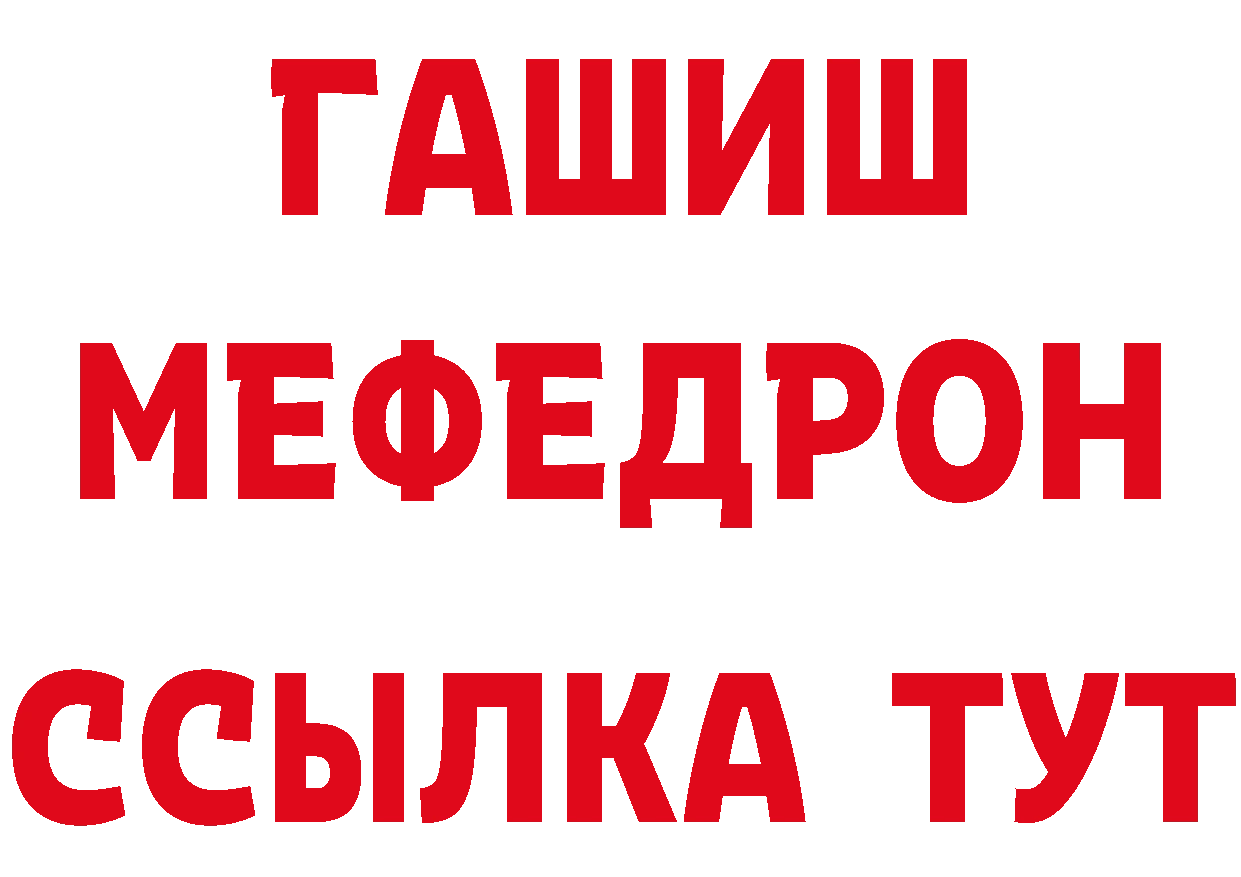 ГАШИШ
МЕФЕДРОН
ССЫЛКА ТУТ